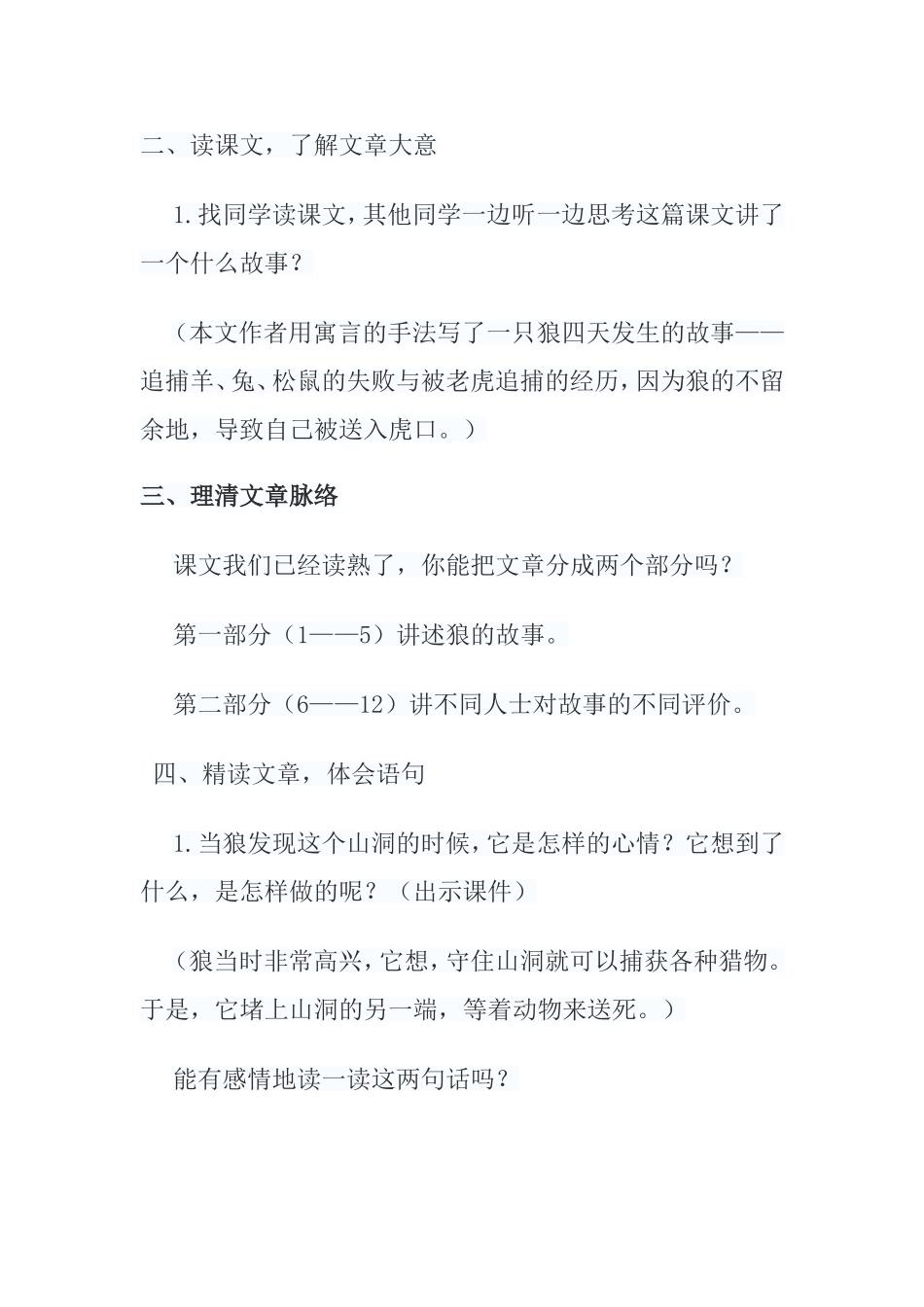 二、读课文，了解文章大意

1.找同学读课文，其他同学一边听一边思考这篇课文讲了一个什么故事？

（本文作者用寓言的手法写了一只狼四天发生的故事——追捕羊、兔、松鼠的失败与被老虎追捕的经历，因为狼的不留余地，导致自己被送入虎口。）

三、理清文章脉络

课文我们已经读熟了，你能把文章分成两个部分吗？

第一部分（1——5）讲述狼的故事。

第二部分（6——12）讲不同人士对故事的不同评价。

四、精读文章，体会语句

1.当狼发现这个山洞的时候，它是怎样的心情？它想到了什么，是怎样做的呢？（出示课件）

（狼当时非常高兴，它想，守住山洞就可以捕获各种猎物。于是，它堵上山洞的另一端，等着动物来送死。）

能有感情地读一读这两句话吗？